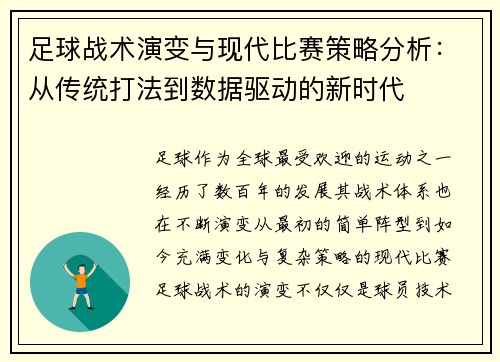 足球战术演变与现代比赛策略分析：从传统打法到数据驱动的新时代

足球作为全球最受欢迎的运动之一经历了数百年的发展其战术体系也在不断演变从最初的简单阵型到如今充满变化与复杂策略的现代比赛足球战术的演变不仅仅是球员技术